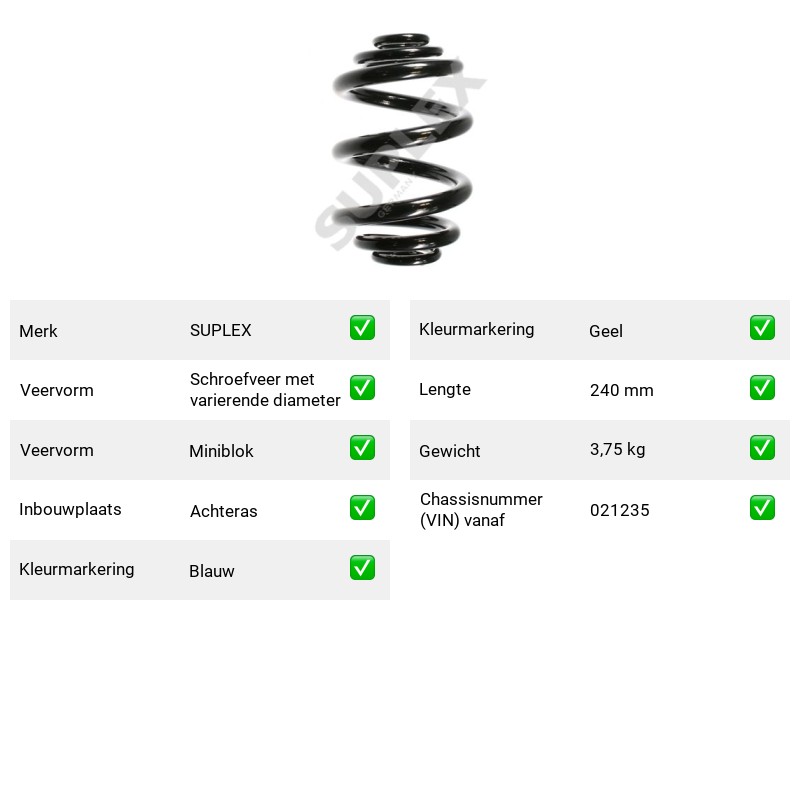 Merk SUPLEX ☑

Veervorm Schroefveer met varierende diameter ☑

Veervorm Miniblok ☑

Inbouwplaats Achteras ☑

Kleurmarkering Blauw ☑

Kleurmarkering Geel ☑

Lengte 240 mm ☑

Gewicht 3,75 kg ☑

Chassisnummer (VIN) vanaf 021235 ☑

SUPLEX